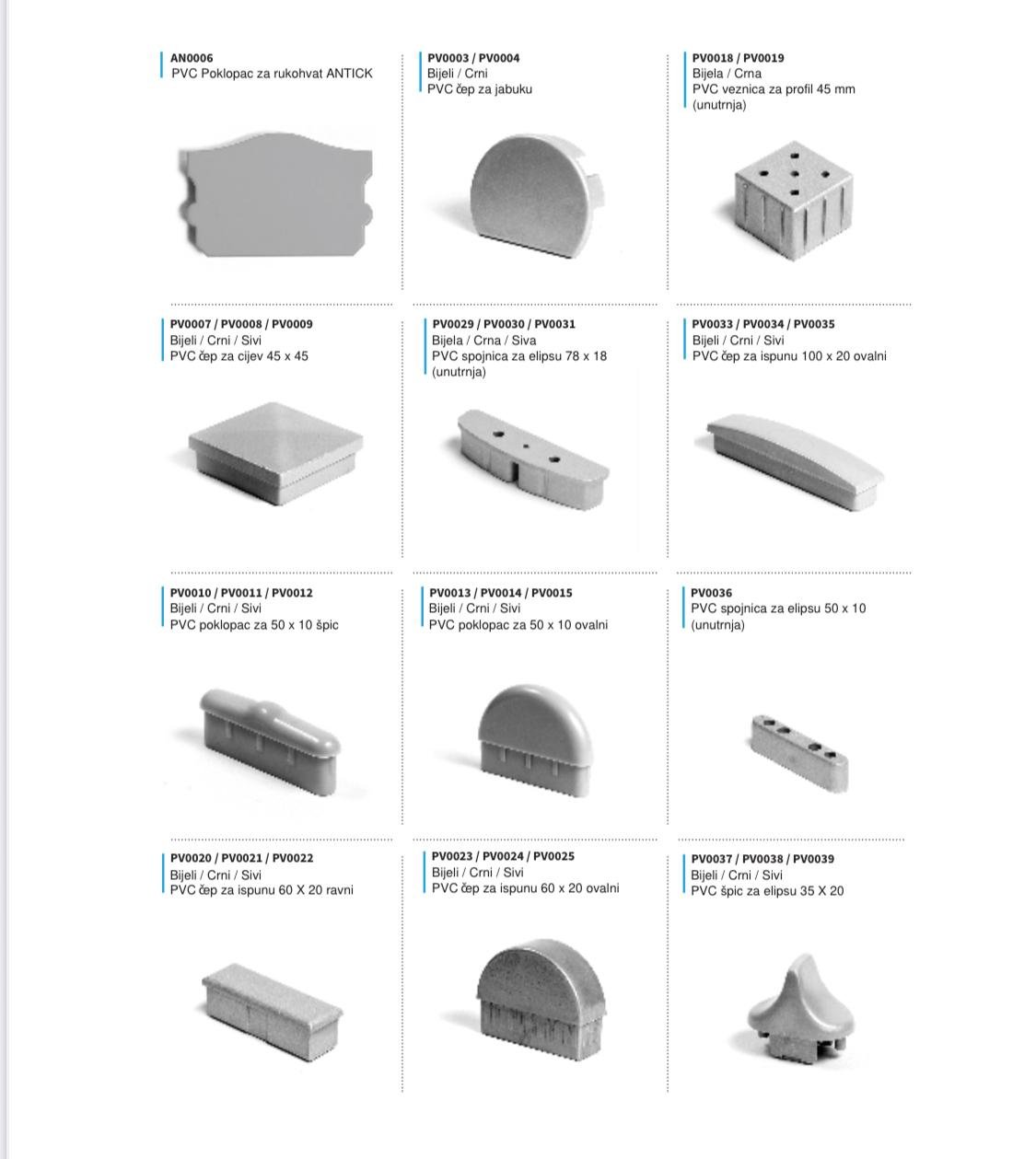 AN0006
PVC Poklopac za rukohvat ANTICK

PV0003 / PV0004
Bijeli / Crni
PVC čep za jabuku

PV0018 / PV0019
Bijela / Crna
PVC veznica za profil 45 mm
(unutrnja)

PV0007 / PV0008 / PV0009
Bijeli / Crni / Sivi
PVC čep za cijev 45 x 45

PV0029 / PV0030 / PV0031
Bijela / Crna / Siva
PVC spojnica za elipsu 78 x 18
(unutrnja)

PV0033 / PV0034 / PV0035
Bijeli / Crni / Sivi
PVC čep za ispunu 100 x 20 ovalni

PV0010 / PV0011 / PV0012
Bijeli / Crni / Sivi
PVC poklopac za 50 x 10 špic

PV0013 / PV0014 / PV0015
Bijeli / Crni / Sivi
PVC poklopac za 50 x 10 ovalni

PV0036
PVC spojnica za elipsu 50 x 10
(unutrnja)

PV0020 / PV0021 / PV0022
Bijeli / Crni / Sivi
PVC čep za ispunu 60 X 20 ravni

PV0023 / PV0024 / PV0025
Bijeli / Crni / Sivi
PVC čep za ispunu 60 x 20 ovalni

PV0037 / PV0038 / PV0039
Bijeli / Crni / Sivi
PVC špic za elipsu 35 X 20